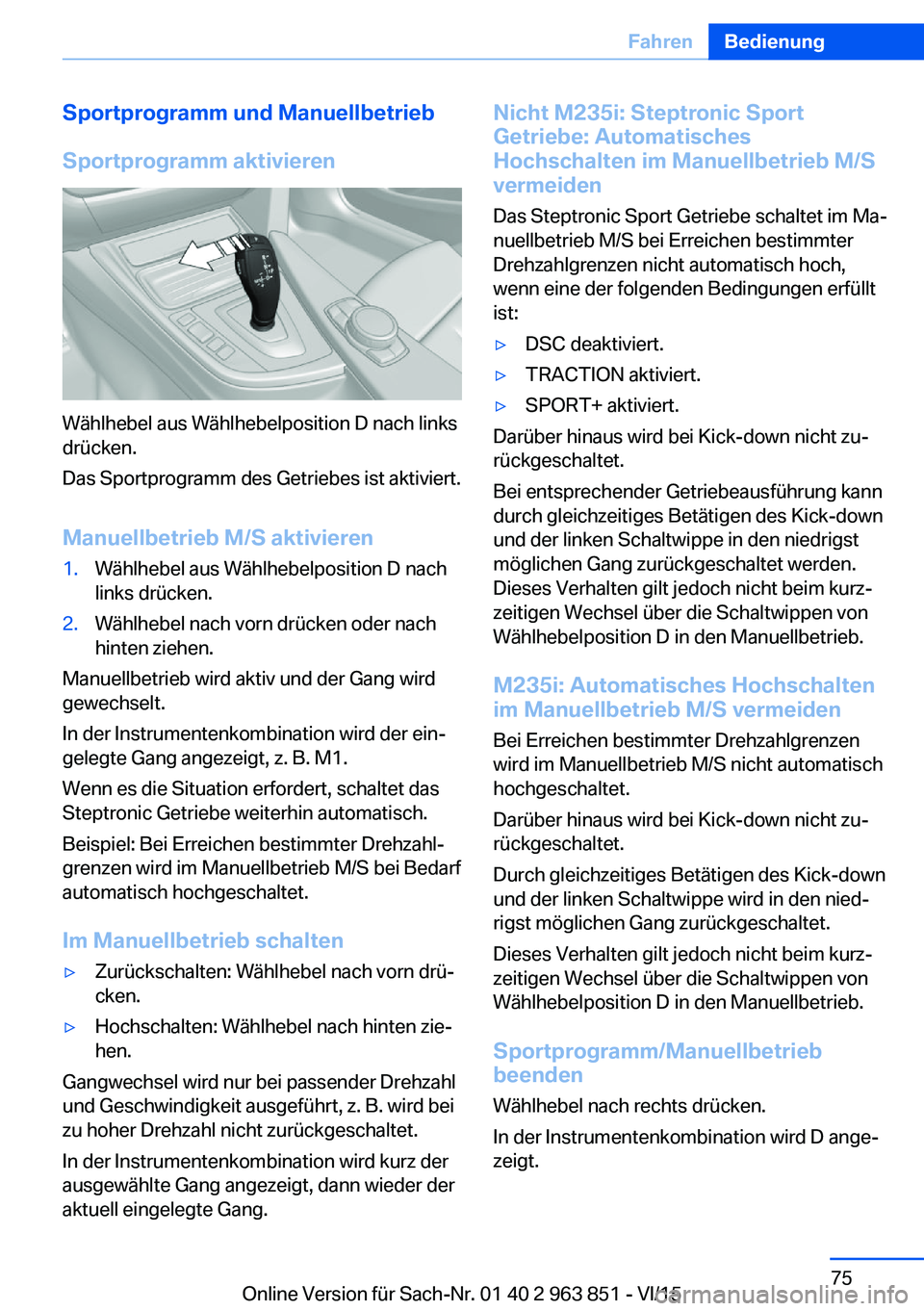 Fahren Bedienung

Sportprogramm und Manuellbetrieb

Sportprogramm aktivieren

Wählhebel aus Wählhebelposition D nach links drücken.

Das Sportprogramm des Getriebes ist aktiviert.

Manuellbetrieb M/S aktivieren

1. Wählhebel aus Wählhebelposition D nach links drücken.
2. Wählhebel nach vorn drücken oder nach hinten ziehen.

Manuellbetrieb wird aktiv und der Gang wird gewechselt.

In der Instrumentenkombination wird der eingelegte Gang angezeigt, z. B. M1.

Wenn es die Situation erfordert, schaltet das Steptronic Getriebe weiterhin automatisch.

Beispiel: Bei Erreichen bestimmter Drehzahlgrenzen wird im Manuellbetrieb M/S bei Bedarf automatisch hochgeschaltet.

Im Manuellbetrieb schalten

▷ Zurückschalten: Wählhebel nach vorn drücken.
▷ Hochschalten: Wählhebel nach hinten ziehen.

Gangwechsel wird nur bei passender Drehzahl und Geschwindigkeit ausgeführt, z. B. wird bei zu hoher Drehzahl nicht zurückgeschaltet.

In der Instrumentenkombination wird kurz der ausgewählte Gang angezeigt, dann wieder der aktuell eingelegte Gang.

Nicht M235i: Steptronic Sport Getriebe: Automatisches Hochschalten im Manuellbetrieb M/S vermeiden

Das Steptronic Sport Getriebe schaltet im Manuellbetrieb M/S bei Erreichen bestimmter Drehzahlgrenzen nicht automatisch hoch, wenn eine der folgenden Bedingungen erfüllt ist:

▷ DSC deaktiviert.
▷ TRACTION aktiviert.
▷ SPORT+ aktiviert.

Darüber hinaus wird bei Kick-down nicht zurückgeschaltet.

Bei entsprechender Getriebeausführung kann durch gleichzeitiges Betätigen des Kick-down und der linken Schaltwippe in den niedrigst möglichen Gang zurückgeschaltet werden. Dieses Verhalten gilt jedoch nicht beim kurzzeitigen Wechsel über die Schaltwippen von Wählhebelposition D in den Manuellbetrieb.

M235i: Automatisches Hochschalten im Manuellbetrieb M/S vermeiden

Bei Erreichen bestimmter Drehzahlgrenzen wird im Manuellbetrieb M/S nicht automatisch hochgeschaltet.

Darüber hinaus wird bei Kick-down nicht zurückgeschaltet.

Durch gleichzeitiges Betätigen des Kick-down und der linken Schaltwippe wird in den niedrigst möglichen Gang zurückgeschaltet.

Dieses Verhalten gilt jedoch nicht beim kurzzeitigen Wechsel über die Schaltwippen von Wählhebelposition D in den Manuellbetrieb.

Sportprogramm/Manuellbetrieb beenden

Wählhebel nach rechts drücken.

In der Instrumentenkombination wird D angezeigt.

75

Online Version für Sach-Nr. 01 40 2 963 851 - VI/15

carmanualsonline.info